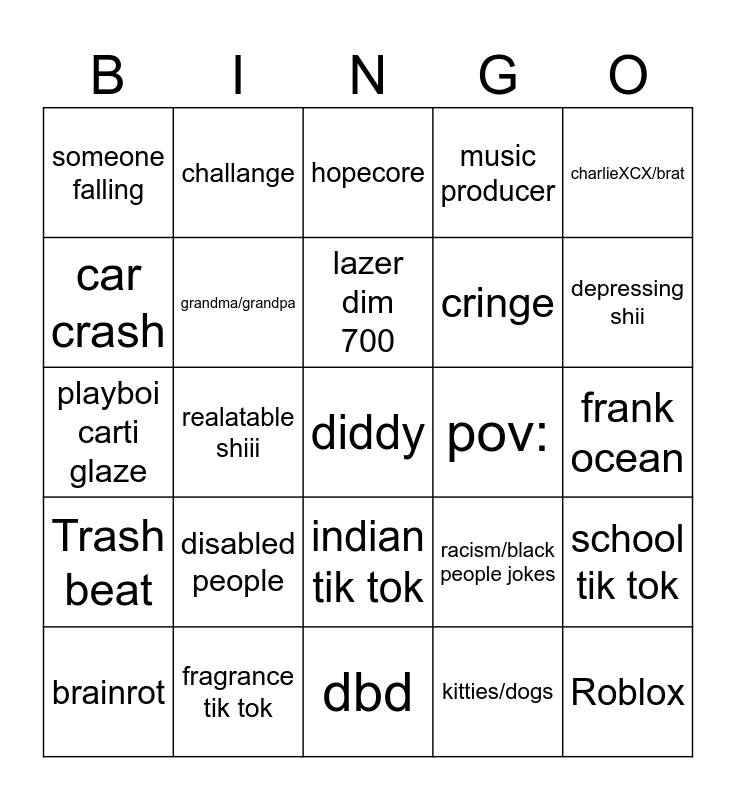 | B | I | N | G | O |
|---|---|---|---|---|
| someone falling | challange | hopecore | music producer | charlieXCX/brat |
| car crash | grandma/grandpa | lazer dim 700 | cringe | depressing shii |
| playboi carti glaze | realatable shiii | diddy | pov: | frank ocean |
| Trash beat | disabled people | indian tik tok | racism/black people jokes | school tik tok |
| brainrot | fragrance tik tok | dbd | kitties/dogs | Roblox |